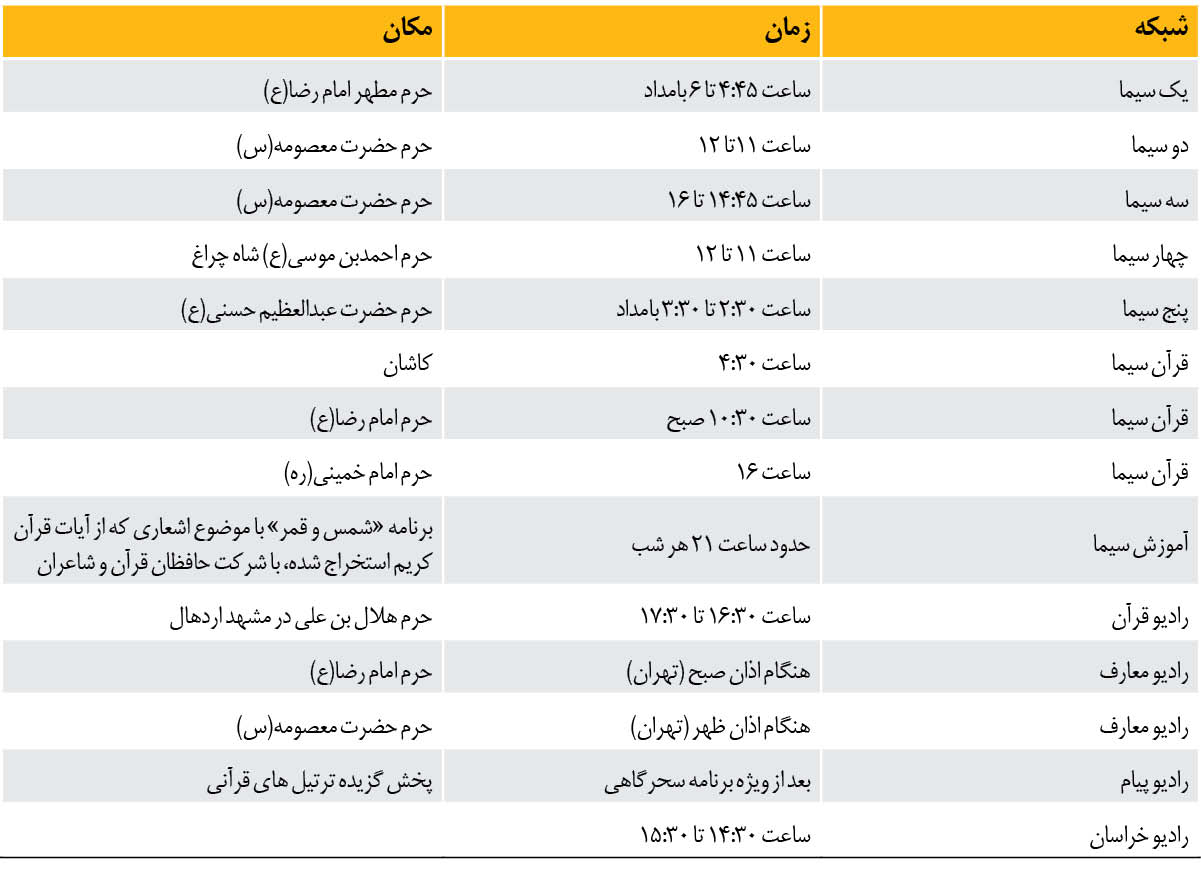 | شبکه | زمان | مکان |
|---|---|---|
| یک سیما | ساعت ۴:۴۵ تا ۶ بامداد | حرم مطهر امام رضا(ع) |
| دو سیما | ساعت ۱۱ تا ۱۲ | حرم حضرت معصومه(س) |
| سه سیما | ساعت ۱۴:۴۵ تا ۱۶ | حرم حضرت معصومه(س) |
| چهار سیما | ساعت ۱۱ تا ۱۲ | حرم احمدبن موسی(ع) شاه چراغ |
| پنج سیما | ساعت ۲:۳۰ تا ۳:۳۰ بامداد | حرم حضرت عبدالعظیم حسنی(ع) |
| قرآن سیما | ساعت ۴:۳۰ | کاشان |
| قرآن سیما | ساعت ۱۰:۳۰ صبح | حرم امام رضا(ع) |
| قرآن سیما | ساعت ۱۶ | حرم امام خمینی(ره) |
| آموزش سیما | حدود ساعت ۲۱ هر شب | برنامه «شمس و قمر» با موضوع اشعاری که از آیات قرآن کریم استخراج شده، با شرکت حافظان قرآن و شاعران |
| رادیو قرآن | ساعت ۱۶:۳۰ تا ۱۷:۳۰ | حرم هلال بن علی در مشهد اردهال |
| رادیو معارف | هنگام اذان صبح (تهران) | حرم امام رضا(ع) |
| رادیو معارف | هنگام اذان ظهر (تهران) | حرم حضرت معصومه(س) |
| رادیو پیام | بعد از ویژه برنامه سحرگاهی | پخش گزیده ترتیل های قرآنی |
| رادیو خراسان | ساعت ۱۴:۳۰ تا ۱۵:۳۰ | |